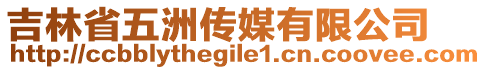 吉林省五洲传媒有限公司
http://ccbblythegile1.cn.coovee.com